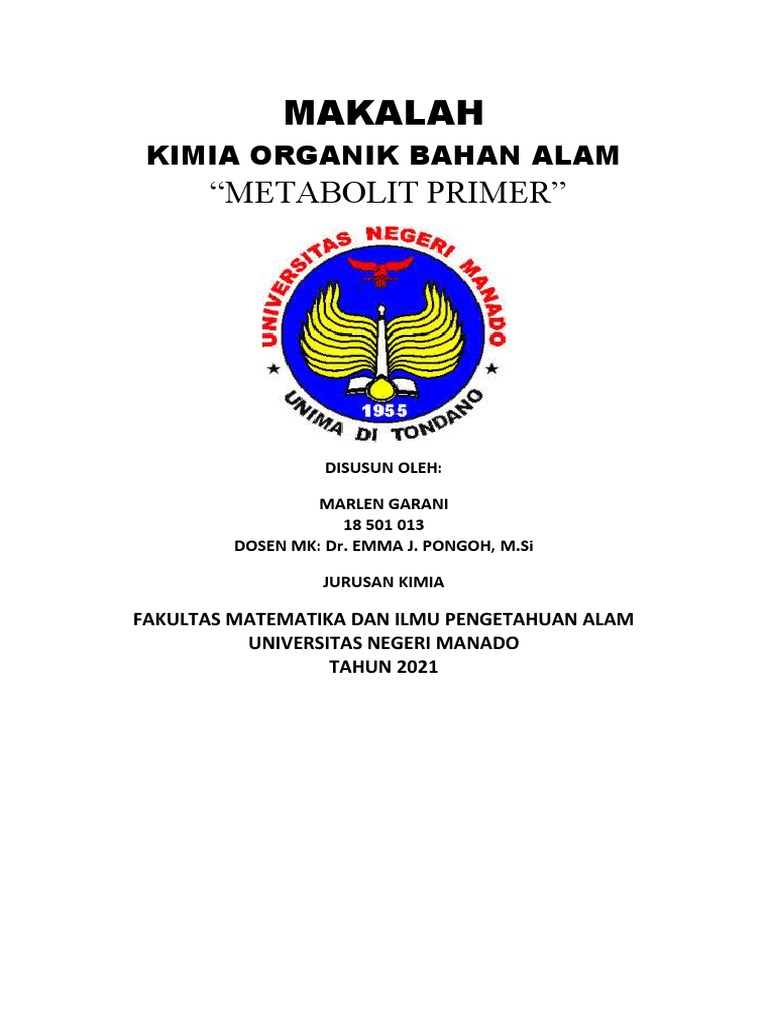 MAKALAH
KIMIA ORGANIK BAHAN ALAM
“METABOLIT PRIMER”

UNIVERSITAS NEGERI MANADO
1955
UNIMA DI TONDANO

DISUSUN OLEH:

MARLEN GARANI
18 501 013
DOSEN MK: Dr. EMMA J. PONGOH, M.Si

JURUSAN KIMIA

FAKULTAS MATEMATIKA DAN ILMU PENGETAHUAN ALAM
UNIVERSITAS NEGERI MANADO
TAHUN 2021